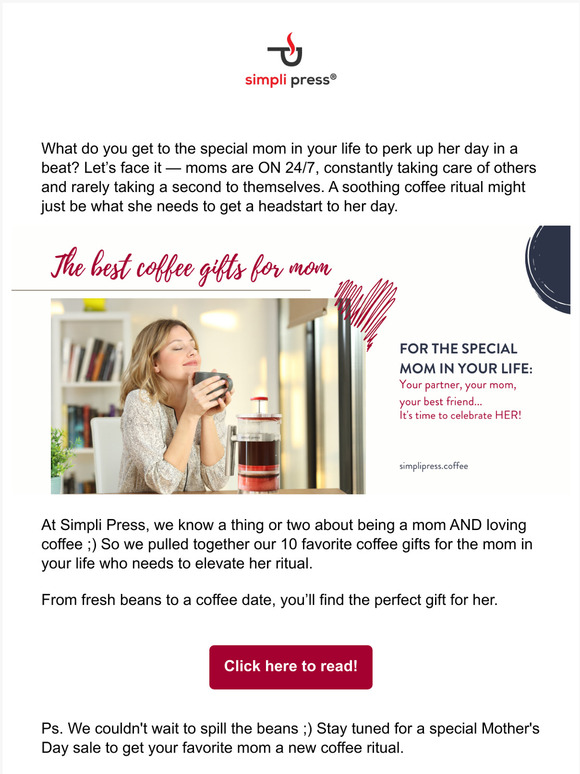 simpli press®

What do you get to the special mom in your life to perk up her day in a beat? Let's face it — moms are ON 24/7, constantly taking care of others and rarely taking a second to themselves. A soothing coffee ritual might just be what she needs to get a headstart to her day.

The best coffee gifts for mom

FOR THE SPECIAL MOM IN YOUR LIFE:
Your partner, your mom, your best friend...
It's time to celebrate HER!

simplipress.coffee

At Simpli Press, we know a thing or two about being a mom AND loving coffee ;) So we pulled together our 10 favorite coffee gifts for the mom in your life who needs to elevate her ritual.

From fresh beans to a coffee date, you'll find the perfect gift for her.

Click here to read!

Ps. We couldn't wait to spill the beans ;) Stay tuned for a special Mother's Day sale to get your favorite mom a new coffee ritual.